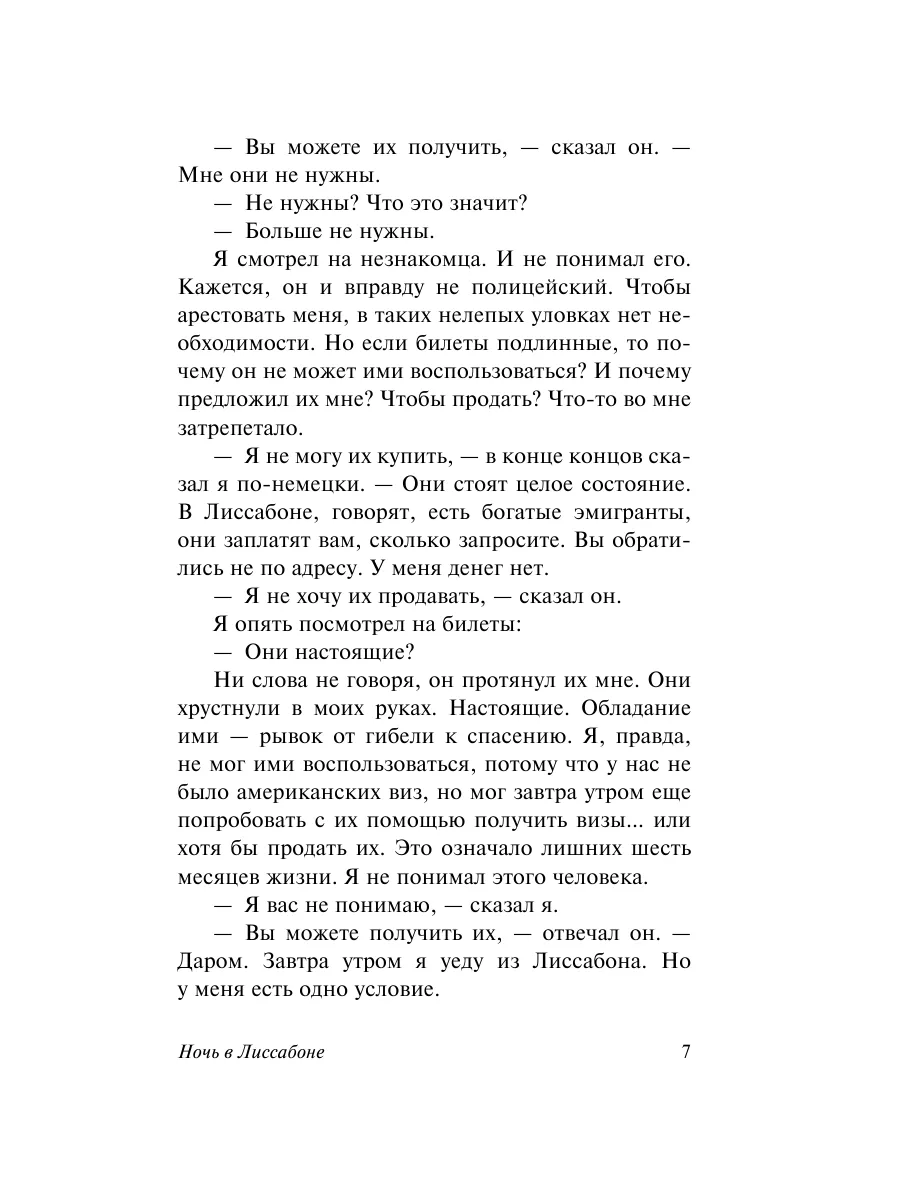 — Вы можете их получить, — сказал он. — Мне они не нужны.

— Не нужны? Что это значит?

— Больше не нужны.

Я смотрел на незнакомца. И не понимал его. Кажется, он и вправду не полицейский. Чтобы арестовать меня, в таких нелепых уловках нет необходимости. Но если билеты подлинные, то почему он не может ими воспользоваться? И почему предложил их мне? Чтобы продать? Что-то во мне затрепетало.

— Я не могу их купить, — в конце концов сказал я по-немецки. — Они стоят целое состояние. В Лиссабоне, говорят, есть богатые эмигранты, они заплатят вам, сколько запросите. Вы обратились не по адресу. У меня денег нет.

— Я не хочу их продавать, — сказал он.

Я опять посмотрел на билеты:

— Они настоящие?

Ни слова не говоря, он протянул их мне. Они хрустнули в моих руках. Настоящие. Обладание ими — рывок от гибели к спасению. Я, правда, не мог ими воспользоваться, потому что у нас не было американских виз, но мог завтра утром еще попробовать с их помощью получить визы... или хотя бы продать их. Это означало лишних шесть месяцев жизни. Я не понимал этого человека.

— Я вас не понимаю, — сказал я.

— Вы можете получить их, — отвечал он. — Даром. Завтра утром я уеду из Лиссабона. Но у меня есть одно условие.

Ночь в Лиссабоне 7